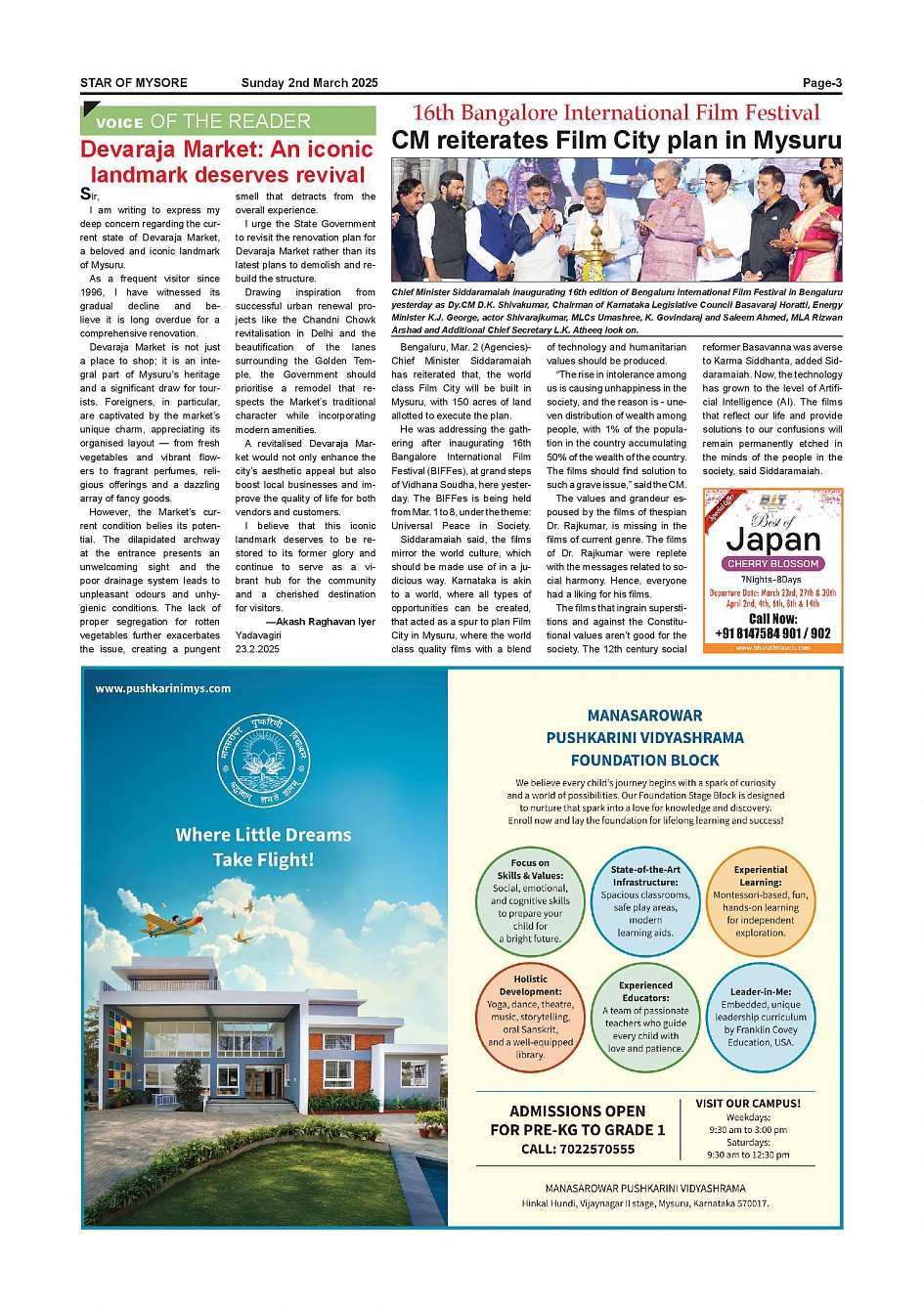 STAR OF MYSORE Sunday 2nd March 2025 Page-3

VOICE OF THE READER

Devaraja Market: An iconic landmark deserves revival

Sir,

I am writing to express my deep concern regarding the current state of Devaraja Market, a beloved and iconic landmark of Mysuru.

As a frequent visitor since 1996, I have witnessed its gradual decline and believe it is long overdue for a comprehensive renovation.

Devaraja Market is not just a place to shop; it is an integral part of Mysuru's heritage and a significant draw for tourists. Foreigners, in particular, are captivated by the market's unique charm, appreciating its organised layout — from fresh vegetables and vibrant flowers to fragrant perfumes, religious offerings and a dazzling array of fancy goods.

However, the Market's current condition belies its potential. The dilapidated archway at the entrance presents an unwelcoming sight and the poor drainage system leads to unpleasant odours and unhygienic conditions. The lack of proper segregation for rotten vegetables further exacerbates the issue, creating a pungent smell that detracts from the overall experience.

I urge the State Government to revisit the renovation plan for Devaraja Market rather than its latest plans to demolish and rebuild the structure.

Drawing inspiration from successful urban renewal projects like the Chandni Chowk revitalisation in Delhi and the beautification of the lanes surrounding the Golden Temple, the Government should prioritise a remodel that respects the Market's traditional character while incorporating modern amenities.

A revitalised Devaraja Market would not only enhance the city's aesthetic appeal but also boost local businesses and improve the quality of life for both vendors and customers.

I believe that this iconic landmark deserves to be restored to its former glory and continue to serve as a vibrant hub for the community and a cherished destination for visitors.

—Akash Raghavan Iyer
Yadavagiri
23.2.2025

16th Bangalore International Film Festival

CM reiterates Film City plan in Mysuru

Chief Minister Siddaramaiah inaugurating 16th edition of Bengaluru International Film Festival in Bengaluru yesterday as Dy.CM D.K. Shivakumar, Chairman of Karnataka Legislative Council Basavaraj Horatti, Energy Minister K.J. George, actor Shivarajkumar, MLCs Umashree, K. Govindaraj and Saleem Ahmed, MLA Rizwan Arshad and Additional Chief Secretary L.K. Atheeq look on.

Bengaluru, Mar. 2 (Agencies)- Chief Minister Siddaramaiah has reiterated that, the world class Film City will be built in Mysuru, with 150 acres of land allotted to execute the plan.

He was addressing the gathering after inaugurating 16th Bangalore International Film Festival (BIFFes), at grand steps of Vidhana Soudha, here yesterday. The BIFFes is being held from Mar. 1 to 8, under the theme: Universal Peace in Society.

Siddaramaiah said, the films mirror the world culture, which should be made use of in a judicious way. Karnataka is akin to a world, where all types of opportunities can be created, that acted as a spur to plan Film City in Mysuru, where the world class quality films with a blend of technology and humanitarian values should be produced.

"The rise in intolerance among us is causing unhappiness in the society, and the reason is - uneven distribution of wealth among people, with 1% of the population in the country accumulating 50% of the wealth of the country. The films should find solution to such a grave issue," said the CM.

The values and grandeur espoused by the films of thespian Dr. Rajkumar, is missing in the films of current genre. The films of Dr. Rajkumar were replete with the messages related to social harmony. Hence, everyone had a liking for his films.

The films that ingrain superstitions and against the Constitutional values aren't good for the society. The 12th century social reformer Basavanna was averse to Karma Siddhanta, added Siddaramaiah. Now, the technology has grown to the level of Artificial Intelligence (AI). The films that reflect our life and provide solutions to our confusions will remain permanently etched in the minds of the people in the society, said Siddaramaiah.

Special Offer
BIT
Best of Japan
CHERRY BLOSSOM
7Nights-8Days
Departure Date: March 23rd, 27th & 30th April 2nd, 4th, 6th, 8th & 14th
Call Now:
+91 8147584 901 / 902
www.bharathtravels.com

www.pushkarinimys.com

Where Little Dreams Take Flight!

MANASAROWAR PUSHKARINI VIDYASHRAMA FOUNDATION BLOCK

We believe every child's journey begins with a spark of curiosity and a world of possibilities. Our Foundation Stage Block is designed to nurture that spark into a love for knowledge and discovery. Enroll now and lay the foundation for lifelong learning and success!

Focus on Skills & Values: Social, emotional, and cognitive skills to prepare your child for a bright future.

State-of-the-Art Infrastructure: Spacious classrooms, safe play areas, modern learning aids.

Experiential Learning: Montessori-based, fun, hands-on learning for independent exploration.

Holistic Development: Yoga, dance, theatre, music, storytelling, oral Sanskrit, and a well-equipped library.

Experienced Educators: A team of passionate teachers who guide every child with love and patience.

Leader-in-Me: Embedded, unique leadership curriculum by Franklin Covey Education, USA.

ADMISSIONS OPEN FOR PRE-KG TO GRADE 1
CALL: 7022570555

VISIT OUR CAMPUS!
Weekdays:
9:30 am to 3:00 pm
Saturdays:
9:30 am to 12:30 pm

MANASAROWAR PUSHKARINI VIDYASHRAMA
Hinkal Hundi, Vijaynagar II stage, Mysuru, Karnataka 570017.